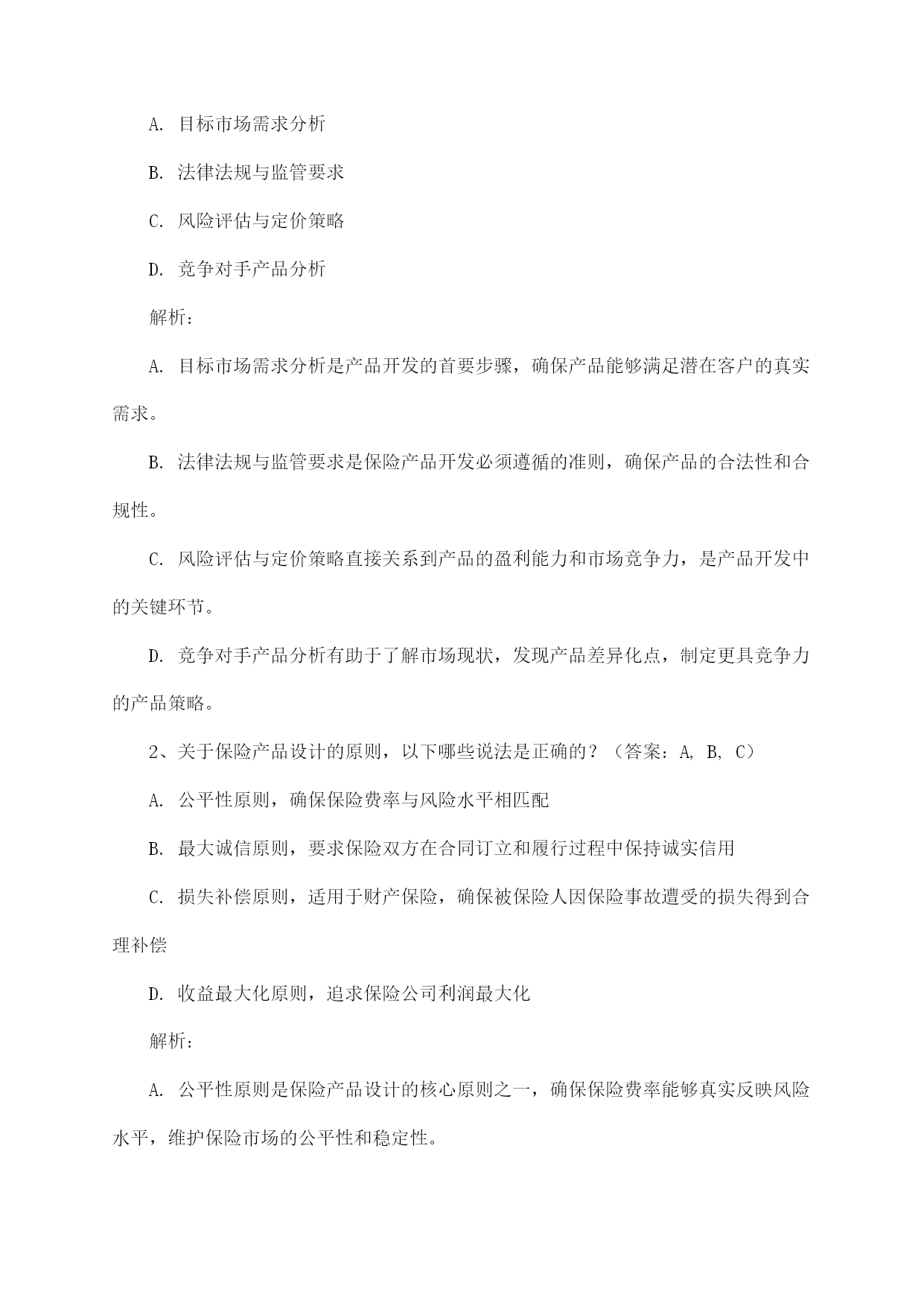 A. 目标市场需求分析

B. 法律法规与监管要求

C. 风险评估与定价策略

D. 竞争对手产品分析

解析：

A. 目标市场需求分析是产品开发的首要步骤，确保产品能够满足潜在客户的真实需求。

B. 法律法规与监管要求是保险产品开发必须遵循的准则，确保产品的合法性和合规性。

C. 风险评估与定价策略直接关系到产品的盈利能力和市场竞争力，是产品开发中的关键环节。

D. 竞争对手产品分析有助于了解市场现状，发现产品差异化点，制定更具竞争力的产品策略。

2、关于保险产品设计的原则，以下哪些说法是正确的？（答案：A, B, C）

A. 公平性原则，确保保险费率与风险水平相匹配

B. 最大诚信原则，要求保险双方在合同订立和履行过程中保持诚实信用

C. 损失补偿原则，适用于财产保险，确保被保险人因保险事故遭受的损失得到合理补偿

D. 收益最大化原则，追求保险公司利润最大化

解析：

A. 公平性原则是保险产品设计的核心原则之一，确保保险费率能够真实反映风险水平，维护保险市场的公平性和稳定性。